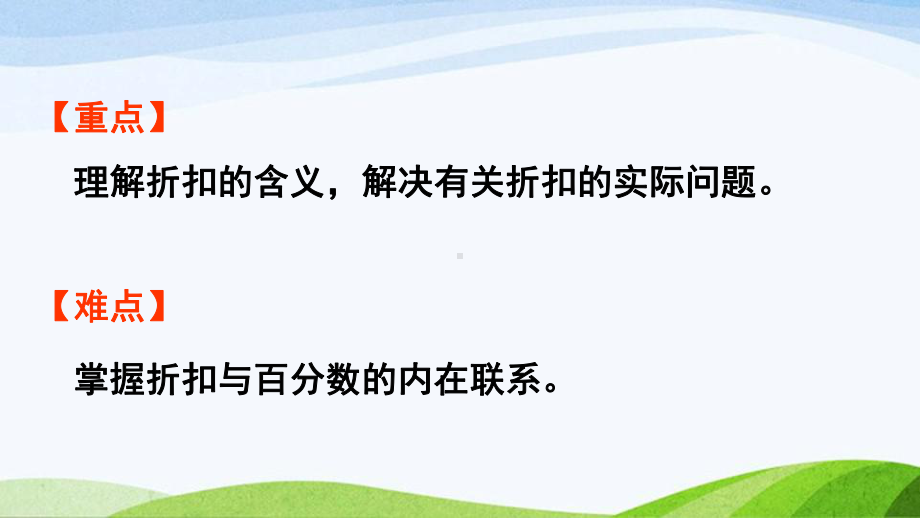 【重点】

理解折扣的含义，解决有关折扣的实际问题。

【难点】

掌握折扣与百分数的内在联系。